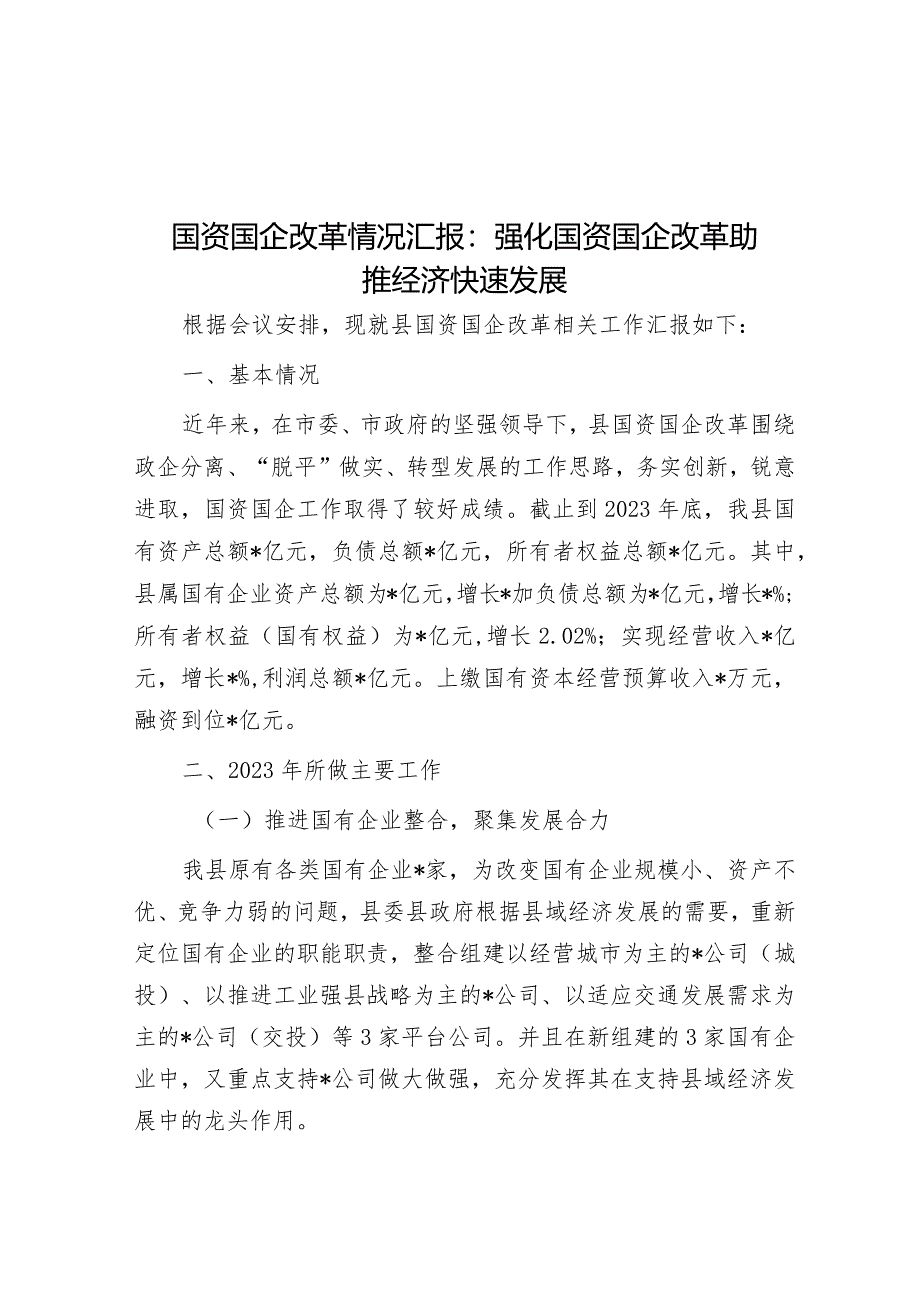 国资国企改革情况汇报：强化国资国企改革助推经济快速发展

根据会议安排，现就县国资国企改革相关工作汇报如下：

一、基本情况

近年来，在市委、市政府的坚强领导下，县国资国企改革围绕政企分离、“脱平”做实、转型发展的工作思路，务实创新，锐意进取，国资国企工作取得了较好成绩。截止到2023年底，我县国有资产总额*亿元，负债总额*亿元，所有者权益总额*亿元。其中，县属国有企业资产总额为*亿元，增长*加负债总额为*亿元，增长*%；所有者权益（国有权益）为*亿元，增长2.02%；实现经营收入*亿元，增长*%，利润总额*亿元。上缴国有资本经营预算收入*万元，融资到位*亿元。

二、2023年所做主要工作

（一）推进国有企业整合，聚集发展合力

我县原有各类国有企业*家，为改变国有企业规模小、资产不优、竞争力弱的问题，县委县政府根据县域经济发展的需要，重新定位国有企业的职能职责，整合组建以经营城市为主的*公司（城投）、以推进工业强县战略为主的*公司、以适应交通发展需求为主的*公司（交投）等3家平台公司。并且在新组建的3家国有企业中，又重点支持*公司做大做强，充分发挥其在支持县域经济发展中的龙头作用。